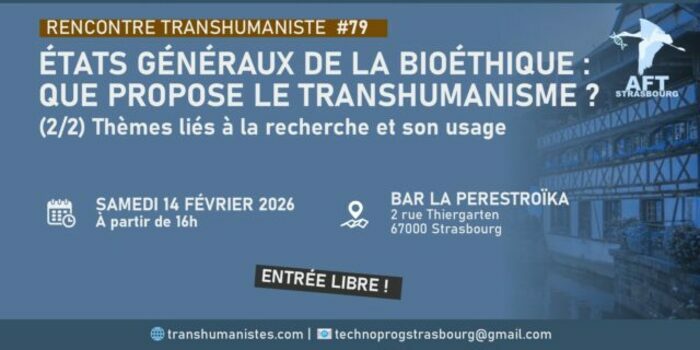 RENCONTRE TRANSHUMANISTE #79

ÉTATS GÉNÉRAUX DE LA BIOÉTHIQUE : QUE PROPOSE LE TRANSHUMANISME ?

(2/2) Thèmes liés à la recherche et son usage

AFT STRASBOURG

SAMEDI 14 FÉVRIER 2026
À partir de 16h

BAR LA PERESTROÏKA
2 rue Thiergarten
67000 Strasbourg

ENTRÉE LIBRE !

transhumanistes.com | technoprogstrasbourg@gmail.com